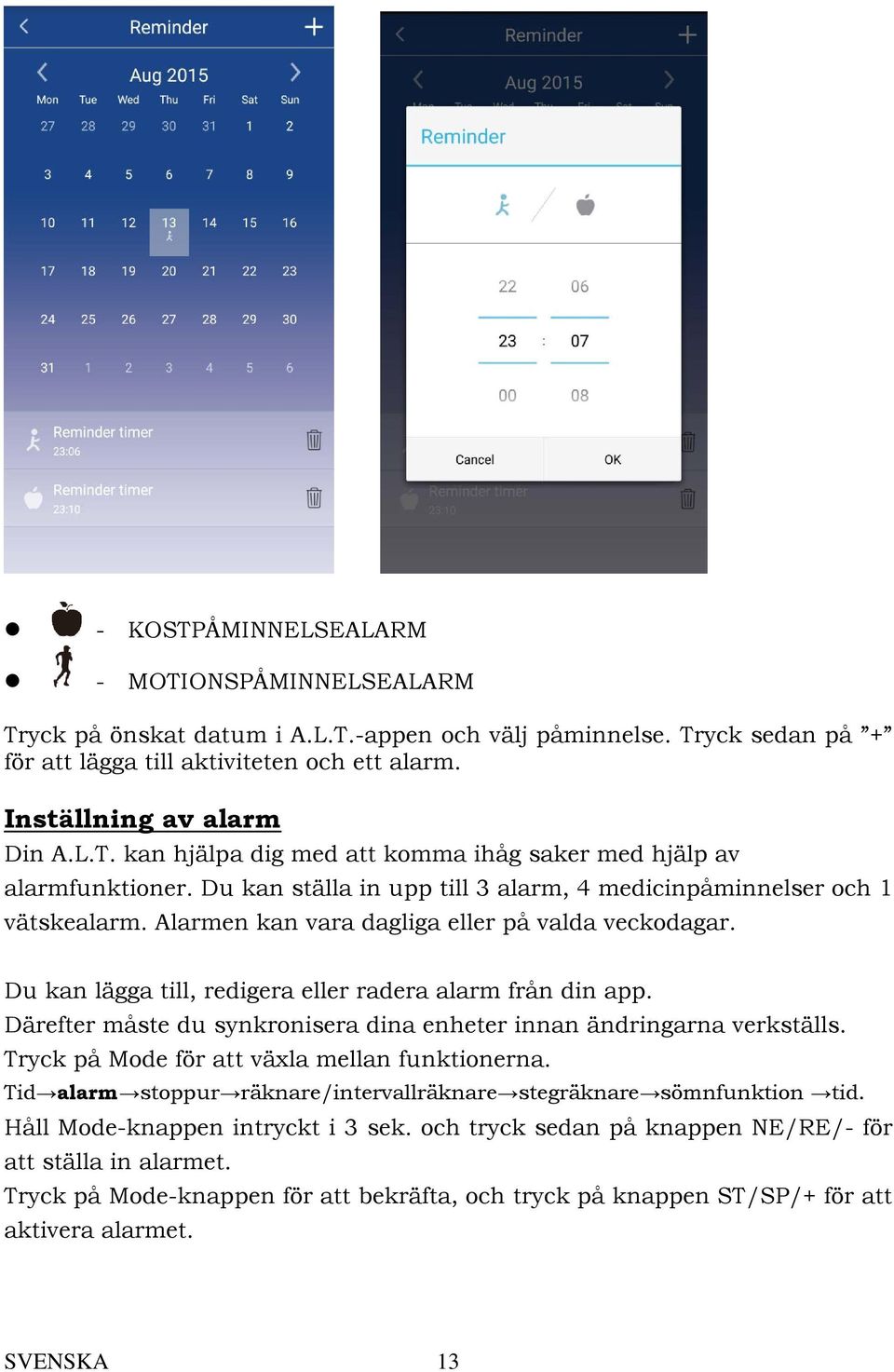 Reminder +

Aug 2015

| Mon | Tue | Wed | Thu | Fri | Sat | Sun |
|---|---|---|---|---|---|---|
| 27 | 28 | 29 | 30 | 31 | 1 | 2 |
| 3 | 4 | 5 | 6 | 7 | 8 | 9 |
| 10 | 11 | 12 | 13 | 14 | 15 | 16 |
| 17 | 18 | 19 | 20 | 21 | 22 | 23 |
| 24 | 25 | 26 | 27 | 28 | 29 | 30 |
| 31 | 1 | 2 | 3 | 4 | 5 | 6 |

Reminder timer
23:06

Reminder timer
23:10

Reminder +

Aug 2015

Reminder

22 06
23 : 07
00 08

Cancel OK

Reminder timer
23:10

- KOSTPÅMINNELSEALARM
- MOTIONSPÅMINNELSEALARM

Tryck på önskat datum i A.L.T.-appen och välj påminnelse. Tryck sedan på ”+” för att lägga till aktiviteten och ett alarm.

Inställning av alarm
Din A.L.T. kan hjälpa dig med att komma ihåg saker med hjälp av alarmfunktioner. Du kan ställa in upp till 3 alarm, 4 medicinpåminnelser och 1 vätskealarm. Alarmen kan vara dagliga eller på valda veckodagar.

Du kan lägga till, redigera eller radera alarm från din app.
Därefter måste du synkronisera dina enheter innan ändringarna verkställs.
Tryck på Mode för att växla mellan funktionerna.
Tid→alarm→stoppur→räknare/intervallräknare→stegräknare→sömnfunktion →tid.
Håll Mode-knappen intryckt i 3 sek. och tryck sedan på knappen NE/RE/- för att ställa in alarmet.
Tryck på Mode-knappen för att bekräfta, och tryck på knappen ST/SP/+ för att aktivera alarmet.

SVENSKA 13